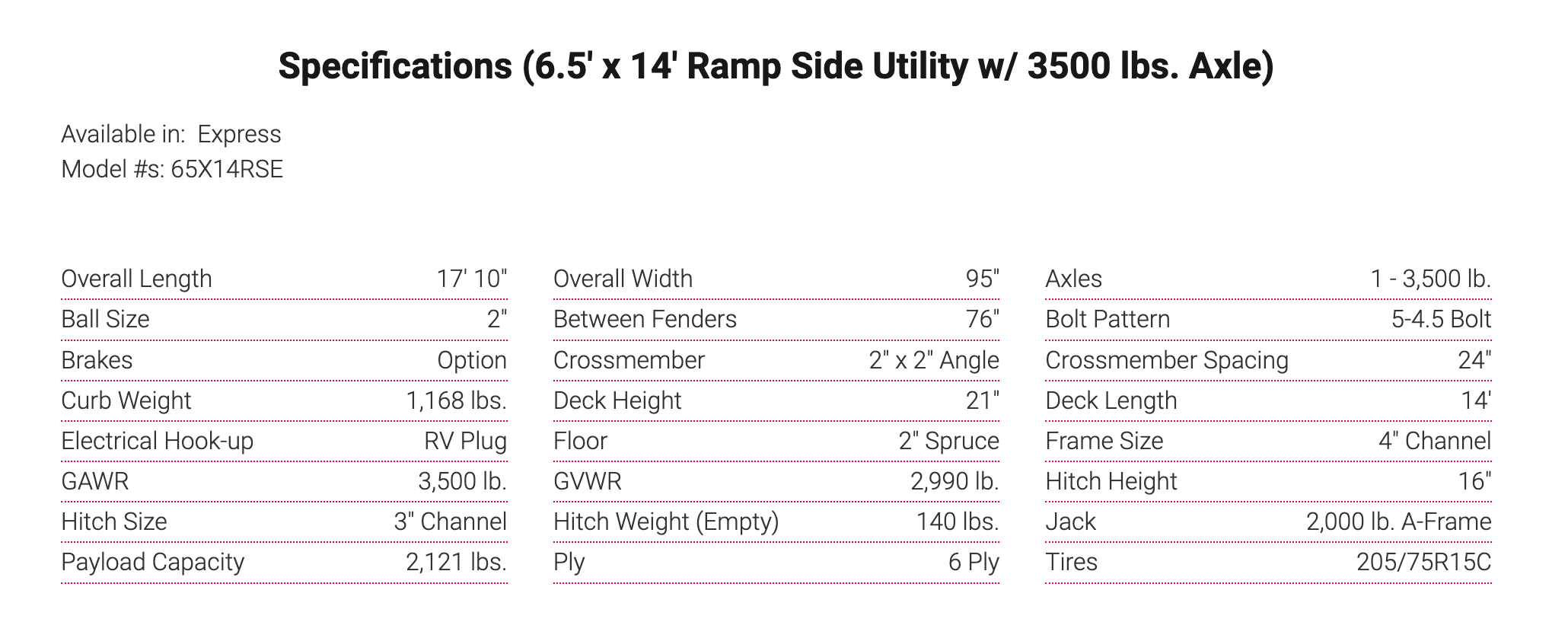 Specifications (6.5' x 14' Ramp Side Utility w/ 3500 lbs. Axle)

Available in: Express
Model #s: 65X14RSE

| | |
|---|---|
| Overall Length | 17' 10" |
| Ball Size | 2" |
| Brakes | Option |
| Curb Weight | 1,168 lbs. |
| Electrical Hook-up | RV Plug |
| GAWR | 3,500 lb. |
| Hitch Size | 3" Channel |
| Payload Capacity | 2,121 lbs. |

| | |
|---|---|
| Overall Width | 95" |
| Between Fenders | 76" |
| Crossmember | 2" x 2" Angle |
| Deck Height | 21" |
| Floor | 2" Spruce |
| GVWR | 2,990 lb. |
| Hitch Weight (Empty) | 140 lbs. |
| Ply | 6 Ply |

| | |
|---|---|
| Axles | 1 - 3,500 lb. |
| Bolt Pattern | 5-4.5 Bolt |
| Crossmember Spacing | 24" |
| Deck Length | 14' |
| Frame Size | 4" Channel |
| Hitch Height | 16" |
| Jack | 2,000 lb. A-Frame |
| Tires | 205/75R15C |